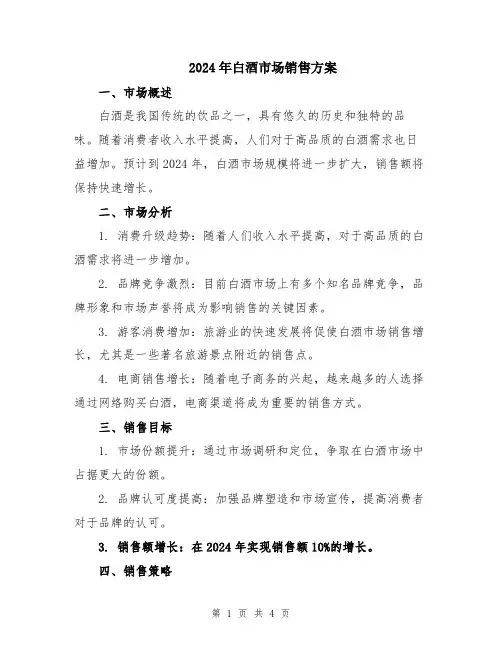 2024年白酒市场销售方案

一、市场概述

白酒是我国传统的饮品之一，具有悠久的历史和独特的品味。随着消费者收入水平提高，人们对于高品质的白酒需求也日益增加。预计到2024年，白酒市场规模将进一步扩大，销售额将保持快速增长。

二、市场分析

1. 消费升级趋势：随着人们收入水平提高，对于高品质的白酒需求将进一步增加。

2. 品牌竞争激烈：目前白酒市场上有多个知名品牌竞争，品牌形象和市场声誉将成为影响销售的关键因素。

3. 游客消费增加：旅游业的快速发展将促使白酒市场销售增长，尤其是一些著名旅游景点附近的销售点。

4. 电商销售增长：随着电子商务的兴起，越来越多的人选择通过网络购买白酒，电商渠道将成为重要的销售方式。

三、销售目标

1. 市场份额提升：通过市场调研和定位，争取在白酒市场中占据更大的份额。

2. 品牌认可度提高：加强品牌塑造和市场宣传，提高消费者对于品牌的认可。

3. 销售额增长：在2024年实现销售额10%的增长。

四、销售策略

第 1 页 共 4 页